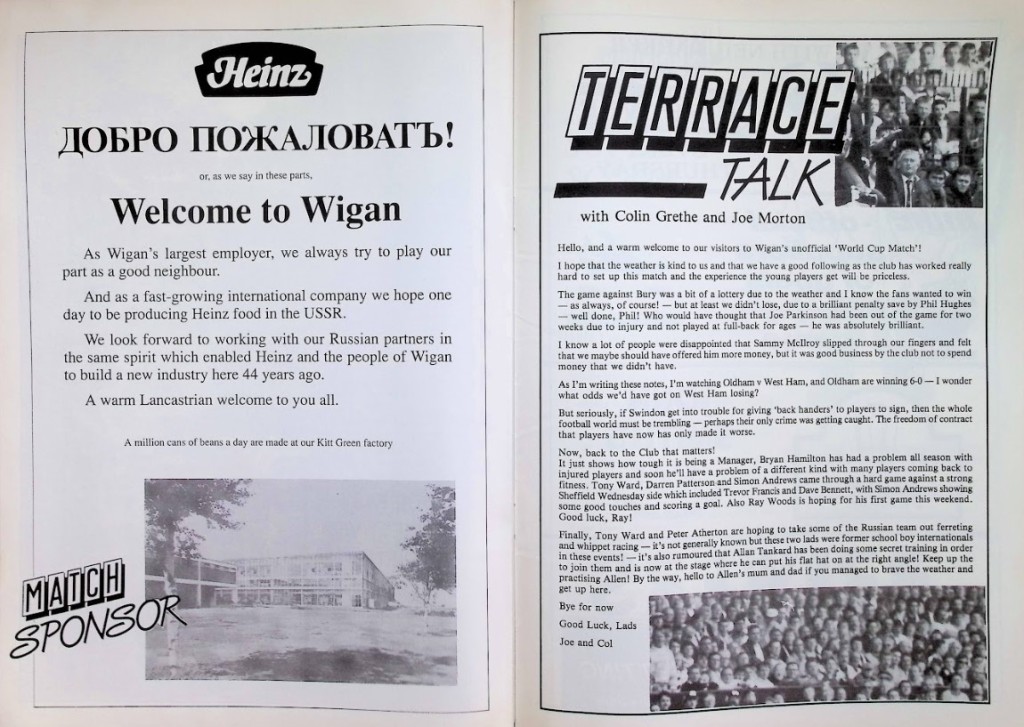 Heinz

ДОБРО ПОЖАЛОВАТЪ!

or, as we say in these parts,

Welcome to Wigan

As Wigan's largest employer, we always try to play our part as a good neighbour.

And as a fast-growing international company we hope one day to be producing Heinz food in the USSR.

We look forward to working with our Russian partners in the same spirit which enabled Heinz and the people of Wigan to build a new industry here 44 years ago.

A warm Lancastrian welcome to you all.

A million cans of beans a day are made at our Kitt Green factory

MATCH SPONSOR

TERRACE TALK

with Colin Grethe and Joe Morton

Hello, and a warm welcome to our visitors to Wigan's unofficial 'World Cup Match'!

I hope that the weather is kind to us and that we have a good following as the club has worked really hard to set up this match and the experience the young players get will be priceless.

The game against Bury was a bit of a lottery due to the weather and I know the fans wanted to win — as always, of course! — but at least we didn't lose, due to a brilliant penalty save by Phil Hughes — well done, Phil! Who would have thought that Joe Parkinson had been out of the game for two weeks due to injury and not played at full-back for ages — he was absolutely brilliant.

I know a lot of people were disappointed that Sammy McIlroy slipped through our fingers and felt that we maybe should have offered him more money, but it was good business by the club not to spend money that we didn't have.

As I'm writing these notes, I'm watching Oldham v West Ham, and Oldham are winning 6-0 — I wonder what odds we'd have got on West Ham losing?

But seriously, if Swindon get into trouble for giving 'back handers' to players to sign, then the whole football world must be trembling — perhaps their only crime was getting caught. The freedom of contract that players have now has only made it worse.

Now, back to the Club that matters!
It just shows how tough it is being a Manager, Bryan Hamilton has had a problem all season with injured players and soon he'll have a problem of a different kind with many players coming back to fitness. Tony Ward, Darren Patterson and Simon Andrews came through a hard game against a strong Sheffield Wednesday side which included Trevor Francis and Dave Bennett, with Simon Andrews showing some good touches and scoring a goal. Also Ray Woods is hoping for his first game this weekend. Good luck, Ray!

Finally, Tony Ward and Peter Atherton are hoping to take some of the Russian team out ferreting and whippet racing — it's not generally known but these two lads were former school boy internationals in these events! — it's also rumoured that Allan Tankard has been doing some secret training in order to join them and is now at the stage where he can put his flat hat on at the right angle! Keep up the practising Allen! By the way, hello to Allen's mum and dad if you managed to brave the weather and get up here.

Bye for now

Good Luck, Lads

Joe and Col